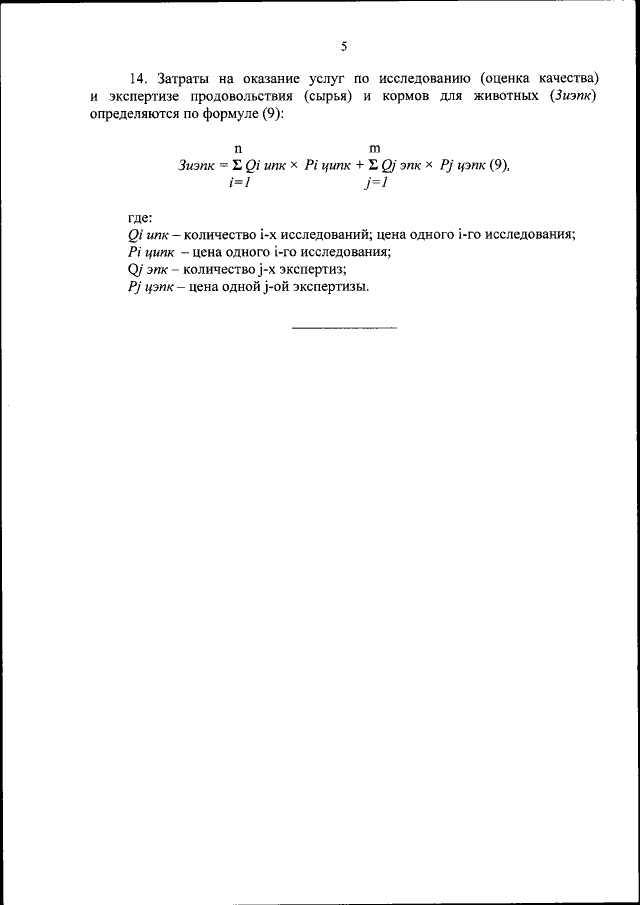 5

14. Затраты на оказание услуг по исследованию (оценка качества) и экспертизе продовольствия (сырья) и кормов для животных (Зиэпк) определяются по формуле (9):

$Зиэпк = \sum_{i=1}^{n} Qi\ ипк \times Pi\ ципк + \sum_{j=1}^{m} Qj\ эпк \times Pj\ цэпк$ (9),

где:
Qi ипк – количество i-х исследований; цена одного i-го исследования;
Pi ципк – цена одного i-го исследования;
Qj эпк – количество j-х экспертиз;
Pj цэпк – цена одной j-ой экспертизы.